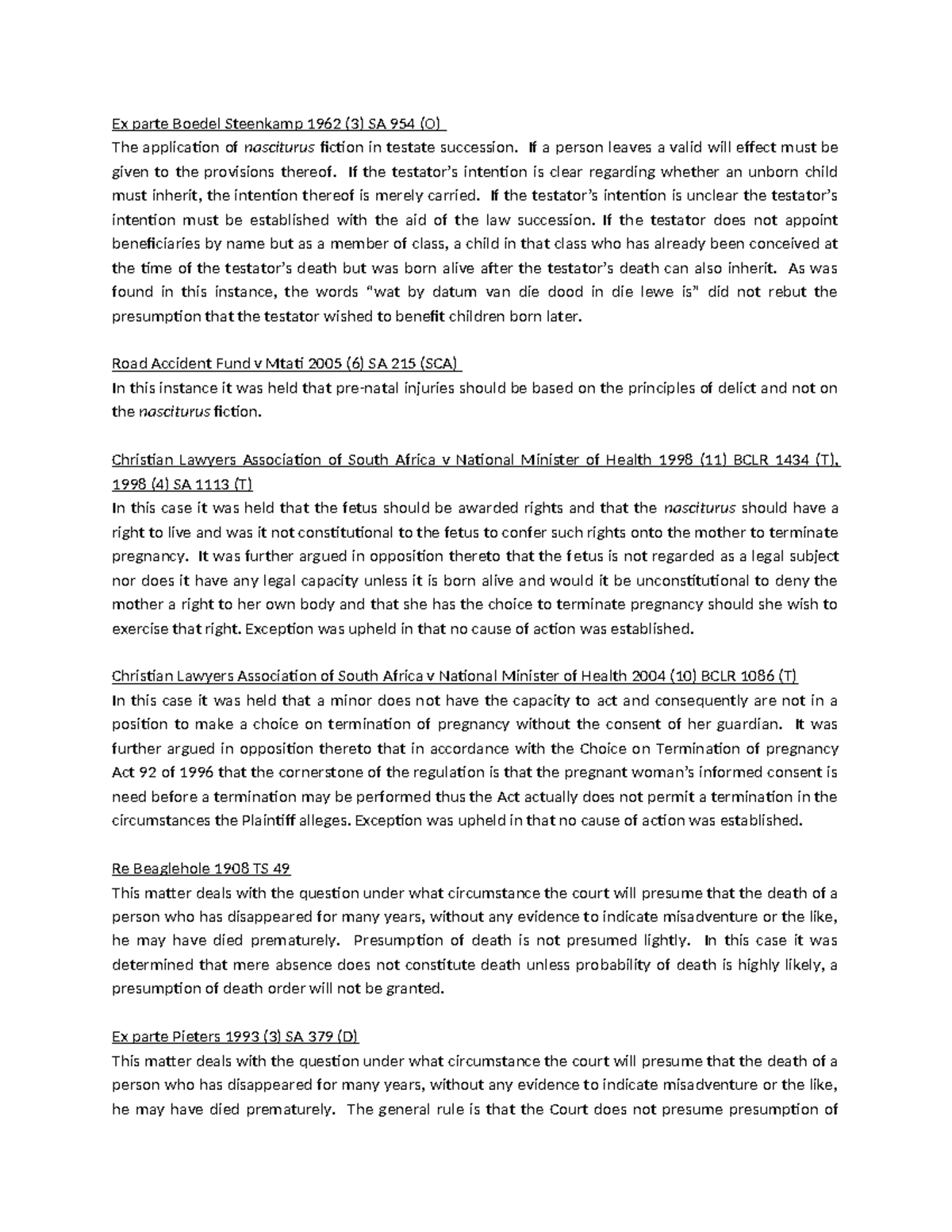 Ex parte Boedel Steenkamp 1962 (3) SA 954 (O)
The application of nasciturus fiction in testate succession. If a person leaves a valid will effect must be given to the provisions thereof. If the testator's intention is clear regarding whether an unborn child must inherit, the intention thereof is merely carried. If the testator's intention is unclear the testator's intention must be established with the aid of the law succession. If the testator does not appoint beneficiaries by name but as a member of class, a child in that class who has already been conceived at the time of the testator's death but was born alive after the testator's death can also inherit. As was found in this instance, the words "wat by datum van die dood in die lewe is" did not rebut the presumption that the testator wished to benefit children born later.

Road Accident Fund v Mtati 2005 (6) SA 215 (SCA)
In this instance it was held that pre-natal injuries should be based on the principles of delict and not on the nasciturus fiction.

Christian Lawyers Association of South Africa v National Minister of Health 1998 (11) BCLR 1434 (T), 1998 (4) SA 1113 (T)
In this case it was held that the fetus should be awarded rights and that the nasciturus should have a right to live and was it not constitutional to the fetus to confer such rights onto the mother to terminate pregnancy. It was further argued in opposition thereto that the fetus is not regarded as a legal subject nor does it have any legal capacity unless it is born alive and would it be unconstitutional to deny the mother a right to her own body and that she has the choice to terminate pregnancy should she wish to exercise that right. Exception was upheld in that no cause of action was established.

Christian Lawyers Association of South Africa v National Minister of Health 2004 (10) BCLR 1086 (T)
In this case it was held that a minor does not have the capacity to act and consequently are not in a position to make a choice on termination of pregnancy without the consent of her guardian. It was further argued in opposition thereto that in accordance with the Choice on Termination of pregnancy Act 92 of 1996 that the cornerstone of the regulation is that the pregnant woman's informed consent is need before a termination may be performed thus the Act actually does not permit a termination in the circumstances the Plaintiff alleges. Exception was upheld in that no cause of action was established.

Re Beaglehole 1908 TS 49
This matter deals with the question under what circumstance the court will presume that the death of a person who has disappeared for many years, without any evidence to indicate misadventure or the like, he may have died prematurely. Presumption of death is not presumed lightly. In this case it was determined that mere absence does not constitute death unless probability of death is highly likely, a presumption of death order will not be granted.

Ex parte Pieters 1993 (3) SA 379 (D)
This matter deals with the question under what circumstance the court will presume that the death of a person who has disappeared for many years, without any evidence to indicate misadventure or the like, he may have died prematurely. The general rule is that the Court does not presume presumption of